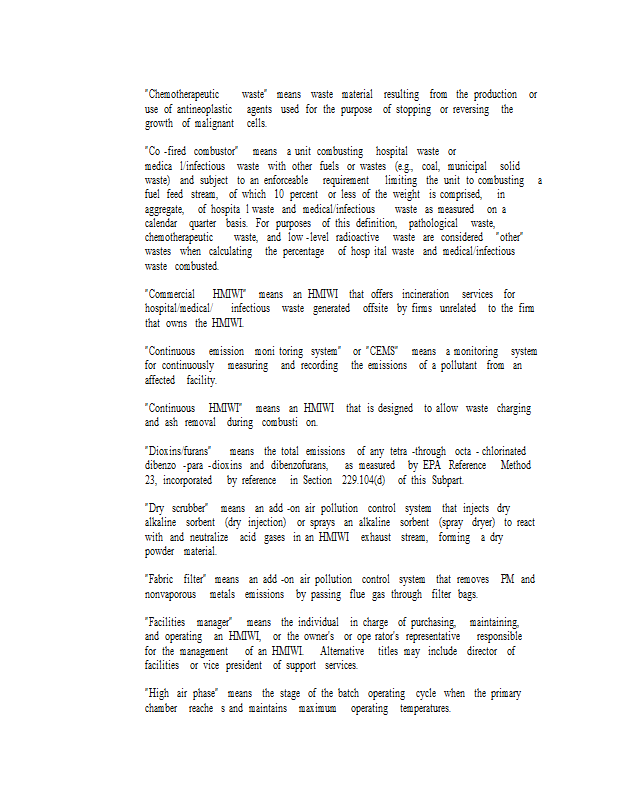 "Chemotherapeutic waste" means waste material resulting from the production or use of antineoplastic agents used for the purpose of stopping or reversing the growth of malignant cells.

"Co -fired combustor" means a unit combusting hospital waste or medica l/infectious waste with other fuels or wastes (e.g., coal, municipal solid waste) and subject to an enforceable requirement limiting the unit to combusting a fuel feed stream, of which 10 percent or less of the weight is comprised, in aggregate, of hospita l waste and medical/infectious waste as measured on a calendar quarter basis. For purposes of this definition, pathological waste, chemotherapeutic waste, and low -level radioactive waste are considered "other" wastes when calculating the percentage of hosp ital waste and medical/infectious waste combusted.

"Commercial HMIWI" means an HMIWI that offers incineration services for hospital/medical/ infectious waste generated offsite by firms unrelated to the firm that owns the HMIWI.

"Continuous emission moni toring system" or "CEMS" means a monitoring system for continuously measuring and recording the emissions of a pollutant from an affected facility.

"Continuous HMIWI" means an HMIWI that is designed to allow waste charging and ash removal during combusti on.

"Dioxins/furans" means the total emissions of any tetra -through octa - chlorinated dibenzo -para -dioxins and dibenzofurans, as measured by EPA Reference Method 23, incorporated by reference in Section 229.104(d) of this Subpart.

"Dry scrubber" means an add -on air pollution control system that injects dry alkaline sorbent (dry injection) or sprays an alkaline sorbent (spray dryer) to react with and neutralize acid gases in an HMIWI exhaust stream, forming a dry powder material.

"Fabric filter" means an add -on air pollution control system that removes PM and nonvaporous metals emissions by passing flue gas through filter bags.

"Facilities manager" means the individual in charge of purchasing, maintaining, and operating an HMIWI, or the owner's or ope rator's representative responsible for the management of an HMIWI. Alternative titles may include director of facilities or vice president of support services.

"High air phase" means the stage of the batch operating cycle when the primary chamber reache s and maintains maximum operating temperatures.